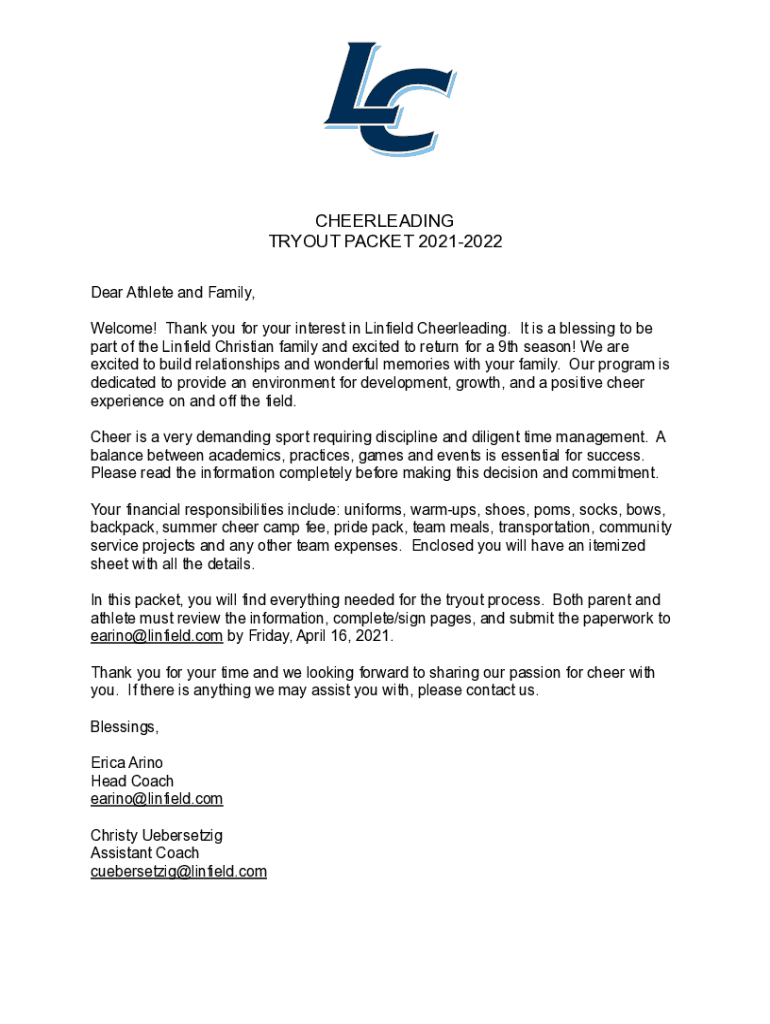 LC

CHEERLEADING
TRYOUT PACKET 2021-2022

Dear Athlete and Family,

Welcome! Thank you for your interest in Linfield Cheerleading. It is a blessing to be part of the Linfield Christian family and excited to return for a 9th season! We are excited to build relationships and wonderful memories with your family. Our program is dedicated to provide an environment for development, growth, and a positive cheer experience on and off the field.

Cheer is a very demanding sport requiring discipline and diligent time management. A balance between academics, practices, games and events is essential for success. Please read the information completely before making this decision and commitment.

Your financial responsibilities include: uniforms, warm-ups, shoes, poms, socks, bows, backpack, summer cheer camp fee, pride pack, team meals, transportation, community service projects and any other team expenses. Enclosed you will have an itemized sheet with all the details.

In this packet, you will find everything needed for the tryout process. Both parent and athlete must review the information, complete/sign pages, and submit the paperwork to earino@linfield.com by Friday, April 16, 2021.

Thank you for your time and we looking forward to sharing our passion for cheer with you. If there is anything we may assist you with, please contact us.

Blessings,

Erica Arino
Head Coach
earino@linfield.com

Christy Uebersetzig
Assistant Coach
cuebersetzig@linfield.com